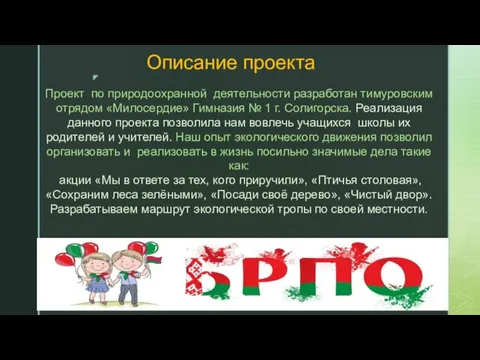 Описание проекта

Проект по природоохранной деятельности разработан тимуровским отрядом «Милосердие» Гимназия № 1 г. Солигорска. Реализация данного проекта позволила нам вовлечь учащихся школы их родителей и учителей. Наш опыт экологического движения позволил организовать и реализовать в жизнь посильно значимые дела такие как:
акции «Мы в ответе за тех, кого приручили», «Птичья столовая», «Сохраним леса зелёными», «Посади своё дерево», «Чистый двор». Разрабатываем маршрут экологической тропы по своей местности.

БРПО